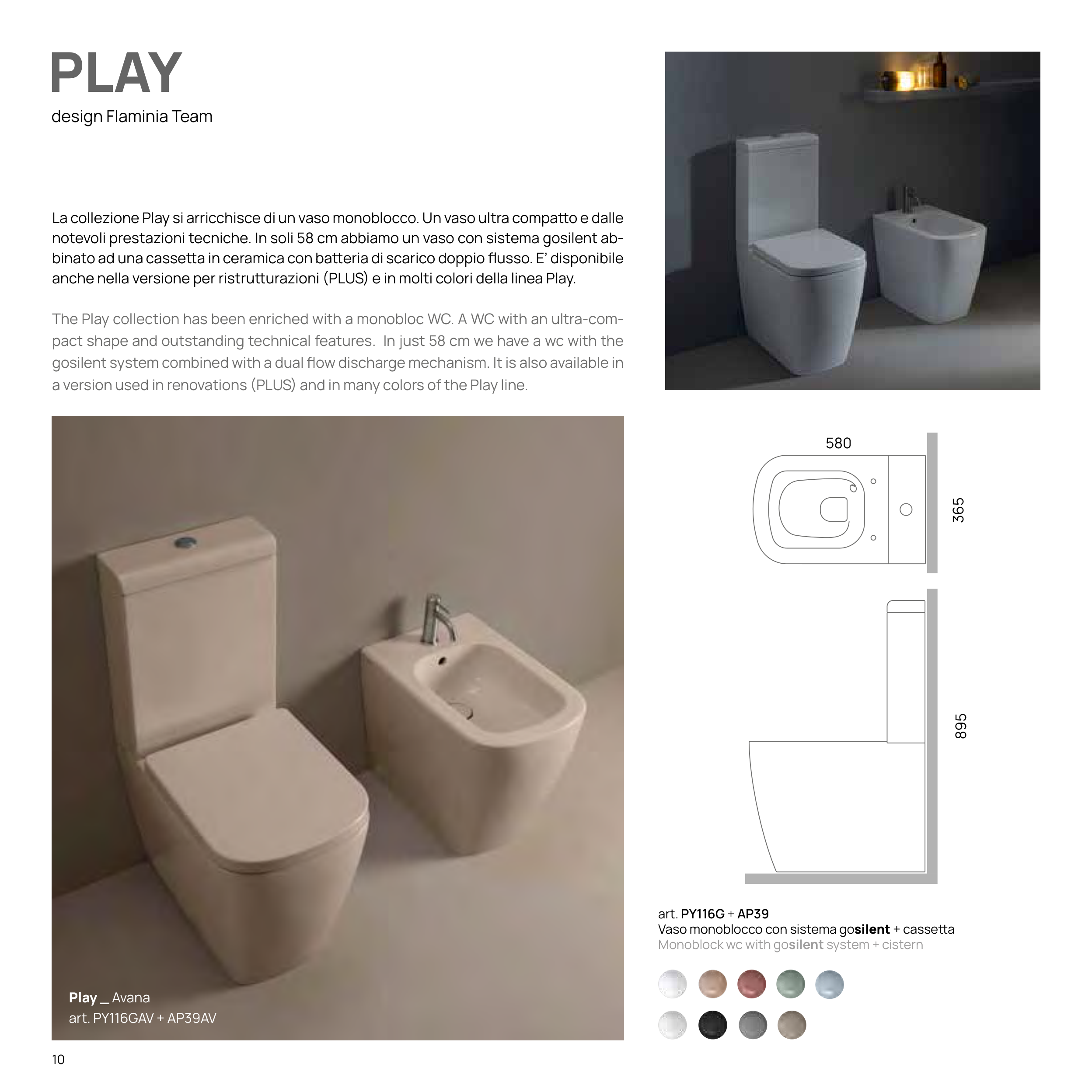 PLAY
design Flaminia Team

La collezione Play si arricchisce di un vaso monoblocco. Un vaso ultra compatto e dalle notevoli prestazioni tecniche. In soli 58 cm abbiamo un vaso con sistema gosilent abbinato ad una cassetta in ceramica con batteria di scarico doppio flusso. E' disponibile anche nella versione per ristrutturazioni (PLUS) e in molti colori della linea Play.

The Play collection has been enriched with a monobloc WC. A WC with an ultra-compact shape and outstanding technical features. In just 58 cm we have a wc with the gosilent system combined with a dual flow discharge mechanism. It is also available in a version used in renovations (PLUS) and in many colors of the Play line.

Play _ Avana
art. PY116GAV + AP39AV

580
365
895

art. PY116G + AP39
Vaso monoblocco con sistema gosilent + cassetta
Monoblock wc with gosilent system + cistern

10